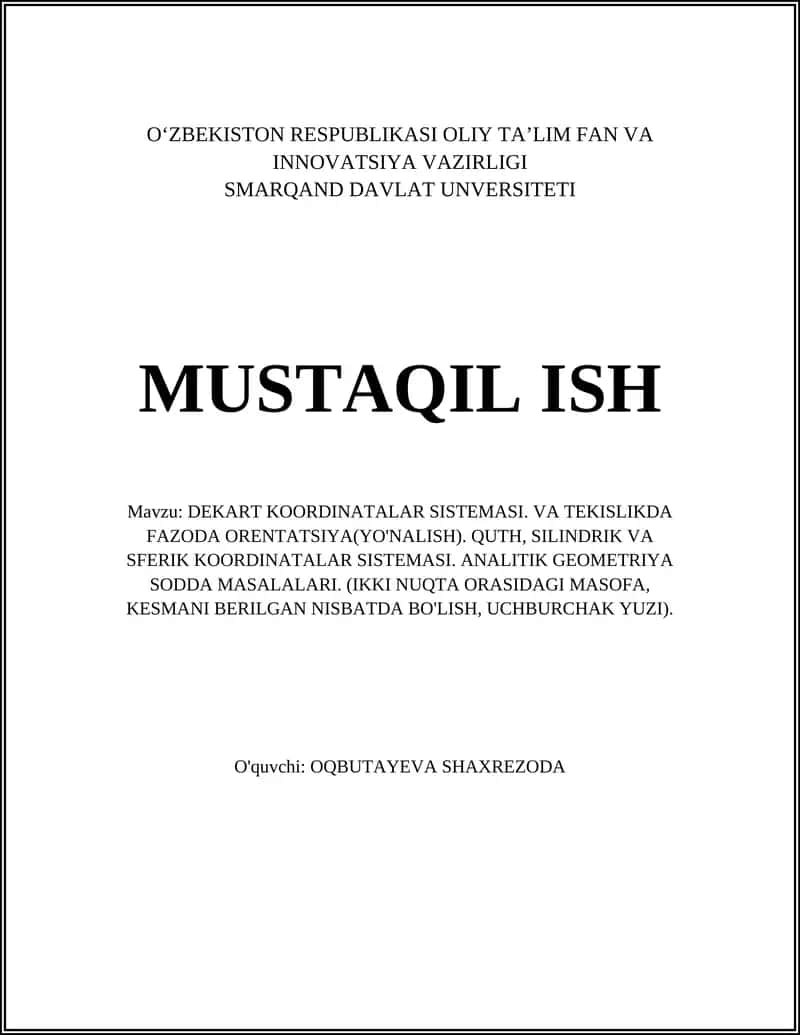 O‘ZBEKISTON RESPUBLIKASI OLIY TA’LIM FAN VA INNOVATSIYA VAZIRLIGI
SMARQAND DAVLAT UNVERSITETI

MUSTAQIL ISH

Mavzu: DEKART KOORDINATALAR SISTEMASI. VA TEKISLIKDA FAZODA ORENTATSIYA(YO'NALISH). QUTH, SILINDRIK VA SFERIK KOORDINATALAR SISTEMASI. ANALITIK GEOMETRIYA SODDA MASALALARI. (IKKI NUQTA ORASIDAGI MASOFA, KESMANI BERILGAN NISBATDA BO'LISH, UCHBURCHAK YUZI).

O'quvchi: OQBUTAYEVA SHAXREZODA